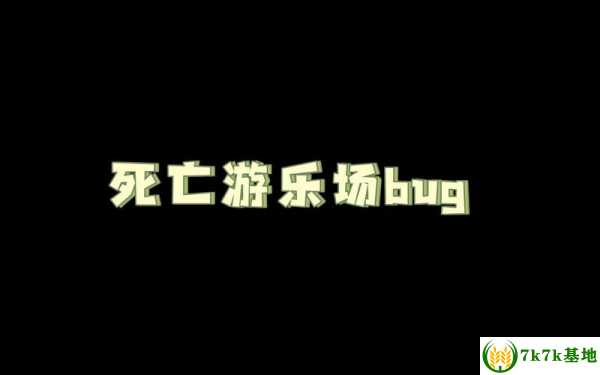 死亡游乐场bug

7k7k基地